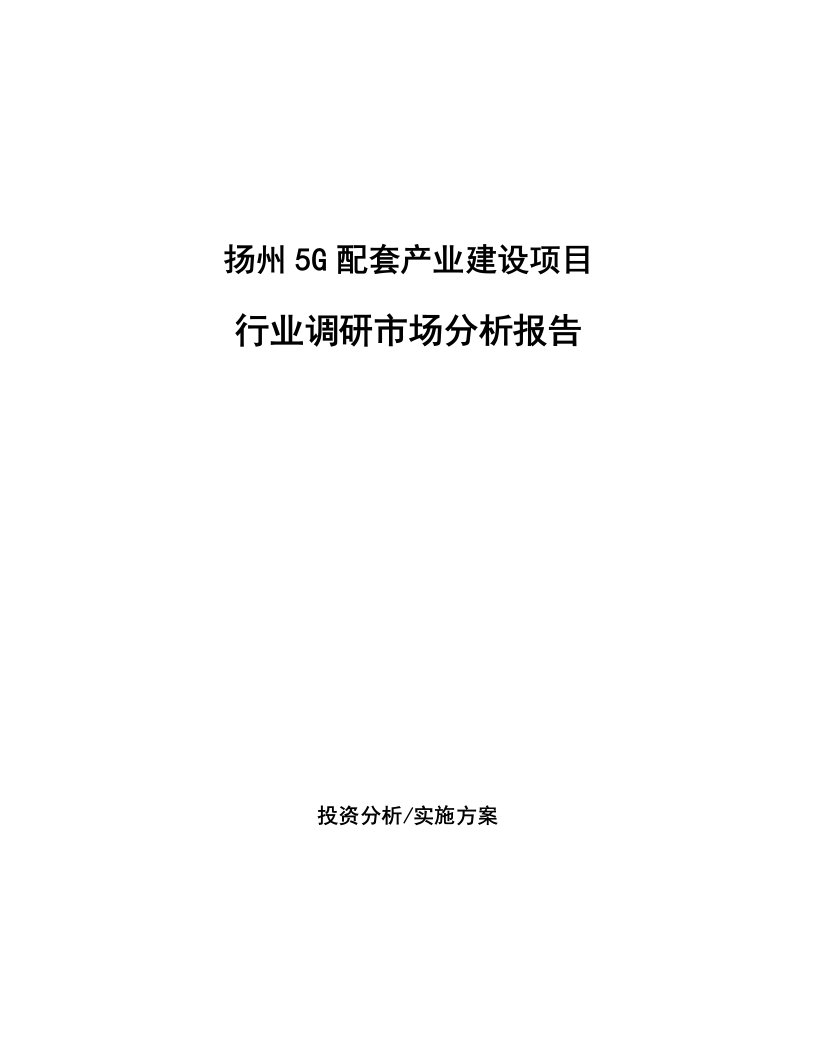 扬州5G配套产业建设项目

行业调研市场分析报告

投资分析/实施方案